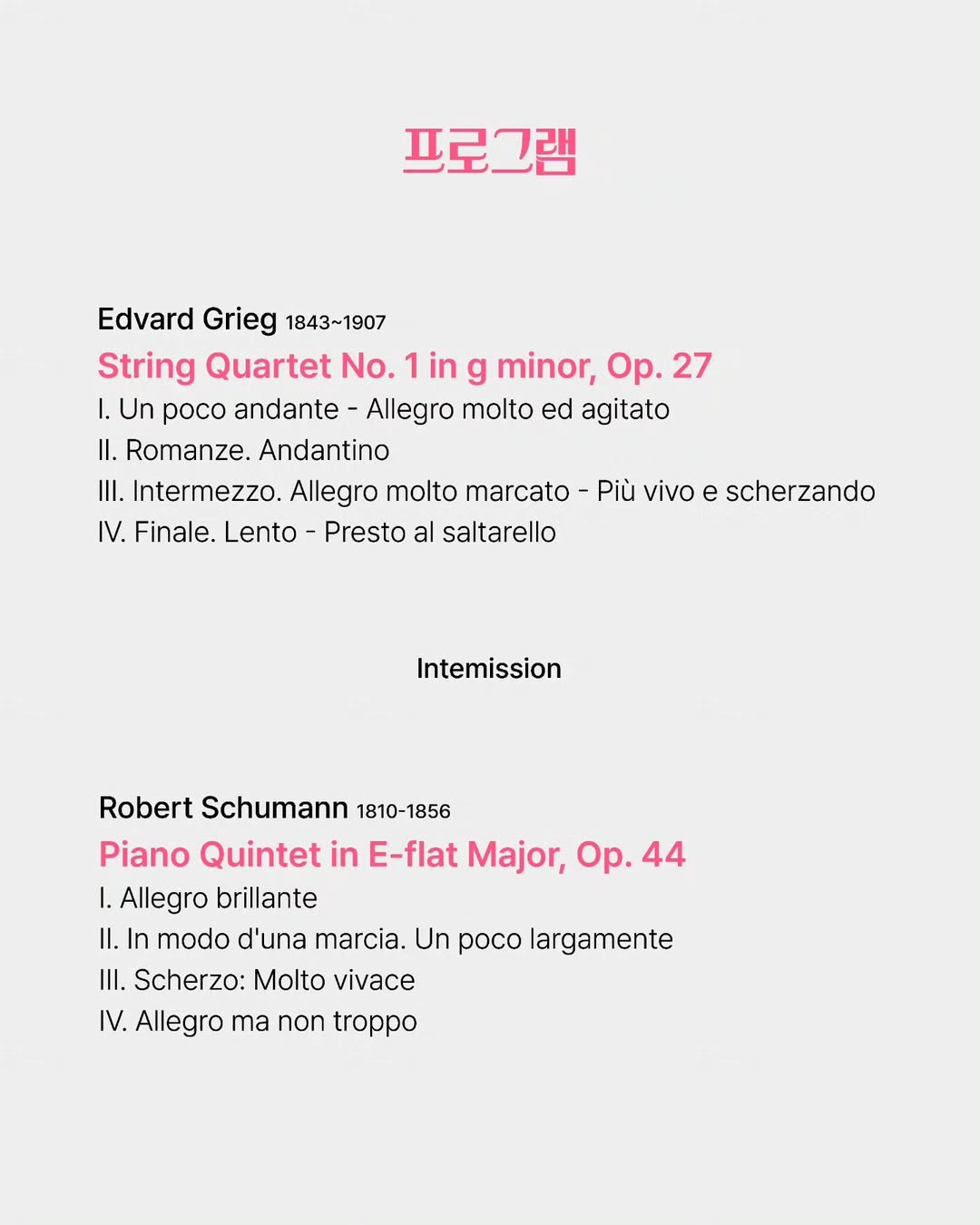 프로그램

Edvard Grieg 1843~1907
String Quartet No. 1 in g minor, Op. 27
I. Un poco andante - Allegro molto ed agitato
II. Romanze. Andantino
III. Intermezzo. Allegro molto marcato - Più vivo e scherzando
IV. Finale. Lento - Presto al saltarello

Intemission

Robert Schumann 1810-1856
Piano Quintet in E-flat Major, Op. 44
I. Allegro brillante
II. In modo d'una marcia. Un poco largamente
III. Scherzo: Molto vivace
IV. Allegro ma non troppo